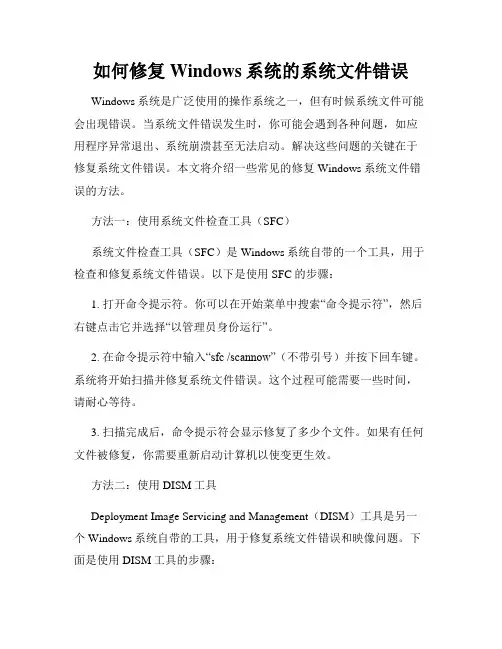 如何修复 Windows 系统的系统文件错误

Windows 系统是广泛使用的操作系统之一，但有时候系统文件可能会出现错误。当系统文件错误发生时，你可能会遇到各种问题，如应用程序异常退出、系统崩溃甚至无法启动。解决这些问题的关键在于修复系统文件错误。本文将介绍一些常见的修复 Windows 系统文件错误的方法。

方法一：使用系统文件检查工具（SFC）

系统文件检查工具（SFC）是 Windows 系统自带的一个工具，用于检查和修复系统文件错误。以下是使用 SFC 的步骤：

1. 打开命令提示符。你可以在开始菜单中搜索“命令提示符”，然后右键点击它并选择“以管理员身份运行”。

2. 在命令提示符中输入“sfc /scannow”（不带引号）并按下回车键。系统将开始扫描并修复系统文件错误。这个过程可能需要一些时间，请耐心等待。

3. 扫描完成后，命令提示符会显示修复了多少个文件。如果有任何文件被修复，你需要重新启动计算机以使变更生效。

方法二：使用 DISM 工具

Deployment Image Servicing and Management（DISM）工具是另一个 Windows 系统自带的工具，用于修复系统文件错误和映像问题。下面是使用 DISM 工具的步骤：